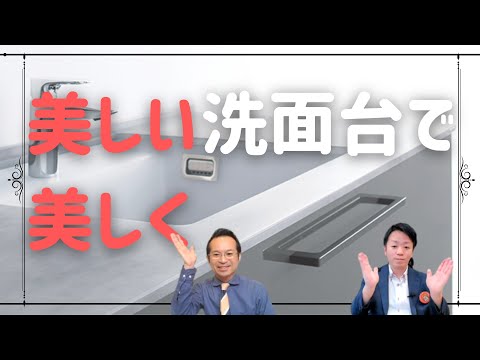 美しい洗面台で
美しく